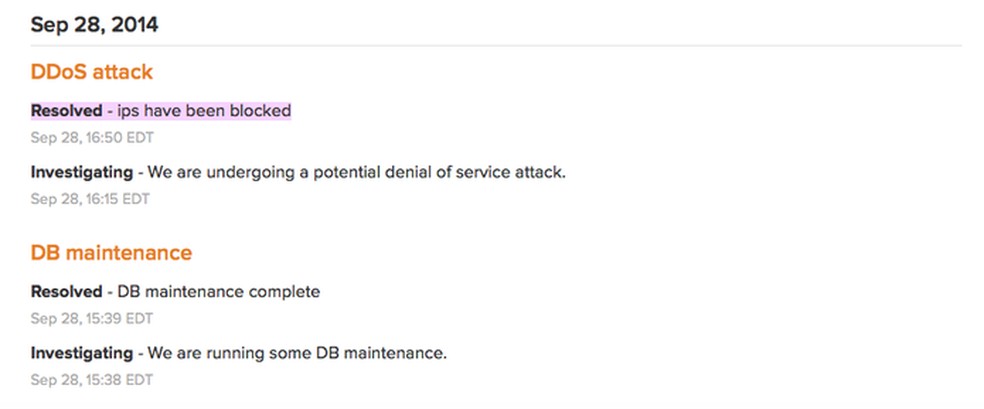 Sep 28, 2014

DDoS attack

Resolved - ips have been blocked

Sep 28, 16:50 EDT

Investigating - We are undergoing a potential denial of service attack.

Sep 28, 16:15 EDT

DB maintenance

Resolved - DB maintenance complete

Sep 28, 15:39 EDT

Investigating - We are running some DB maintenance.

Sep 28, 15:38 EDT